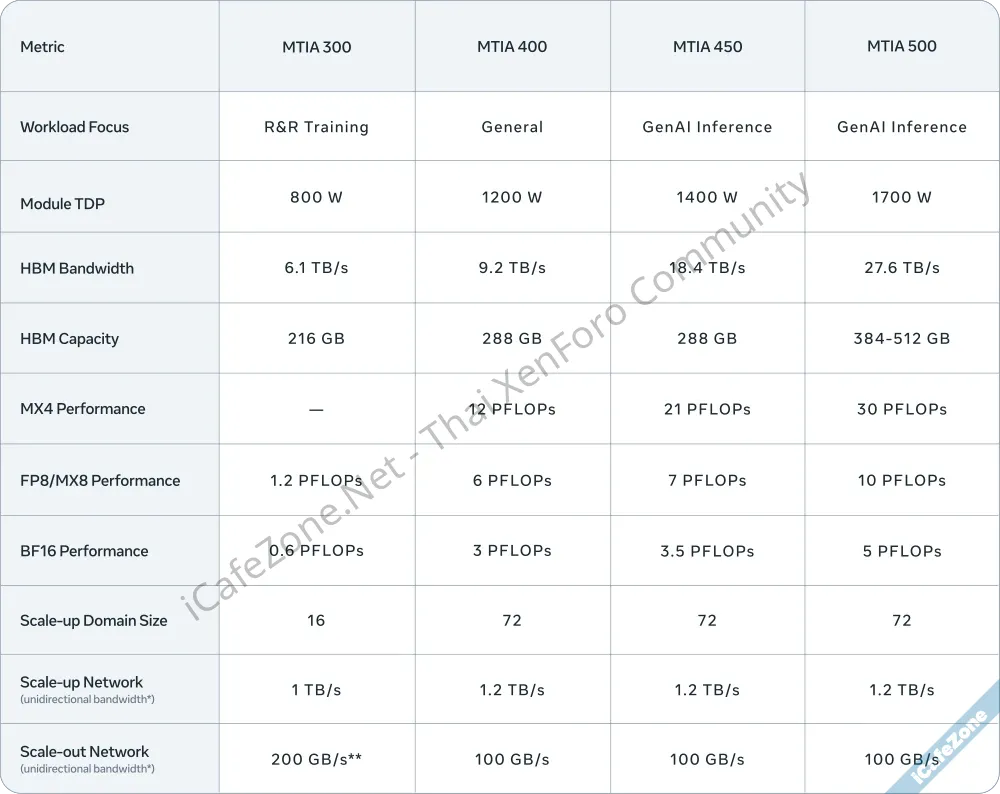 | Metric | MTIA 300 | MTIA 400 | MTIA 450 | MTIA 500 |
|---|---|---|---|---|
| Workload Focus | R&R Training | General | GenAI Inference | GenAI Inference |
| Module TDP | 800 W | 1200 W | 1400 W | 1700 W |
| HBM Bandwidth | 6.1 TB/s | 9.2 TB/s | 18.4 TB/s | 27.6 TB/s |
| HBM Capacity | 216 GB | 288 GB | 288 GB | 384-512 GB |
| MX4 Performance | — | 12 PFLOPs | 21 PFLOPs | 30 PFLOPs |
| FP8/MX8 Performance | 1.2 PFLOPs | 6 PFLOPs | 7 PFLOPs | 10 PFLOPs |
| BF16 Performance | 0.6 PFLOPs | 3 PFLOPs | 3.5 PFLOPs | 5 PFLOPs |
| Scale-up Domain Size | 16 | 72 | 72 | 72 |
| Scale-up Network (unidirectional bandwidth*) | 1 TB/s | 1.2 TB/s | 1.2 TB/s | 1.2 TB/s |
| Scale-out Network (unidirectional bandwidth*) | 200 GB/s** | 100 GB/s | 100 GB/s | 100 GB/s |

iCafeZone.Net - Thai XenForo Community
iCafeZone